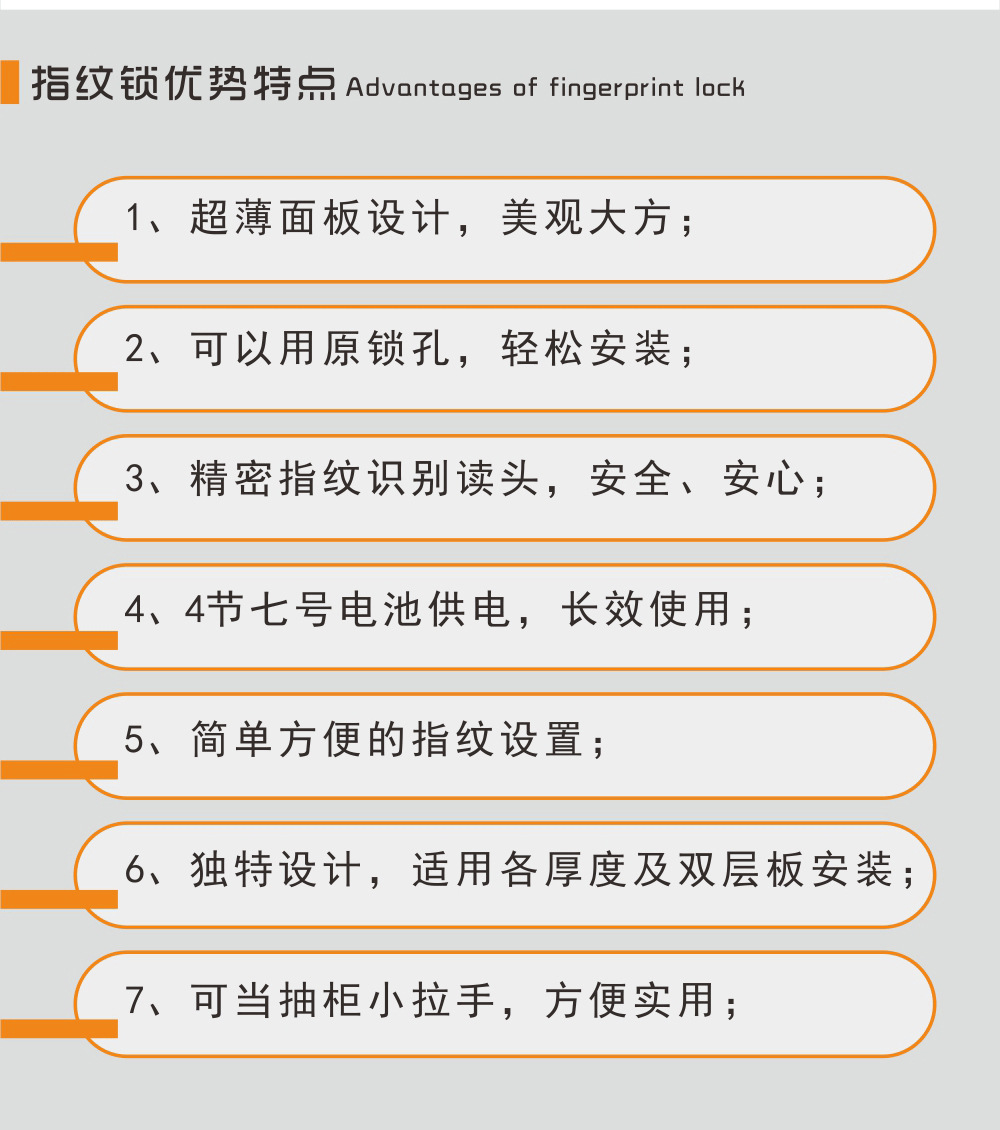 指纹锁优势特点 Advantages of fingerprint lock

1、超薄面板设计，美观大方；

2、可以用原锁孔，轻松安装；

3、精密指纹识别读头，安全、安心；

4、4节七号电池供电，长效使用；

5、简单方便的指纹设置；

6、独特设计，适用各厚度及双层板安装；

7、可当抽柜小拉手，方便实用；